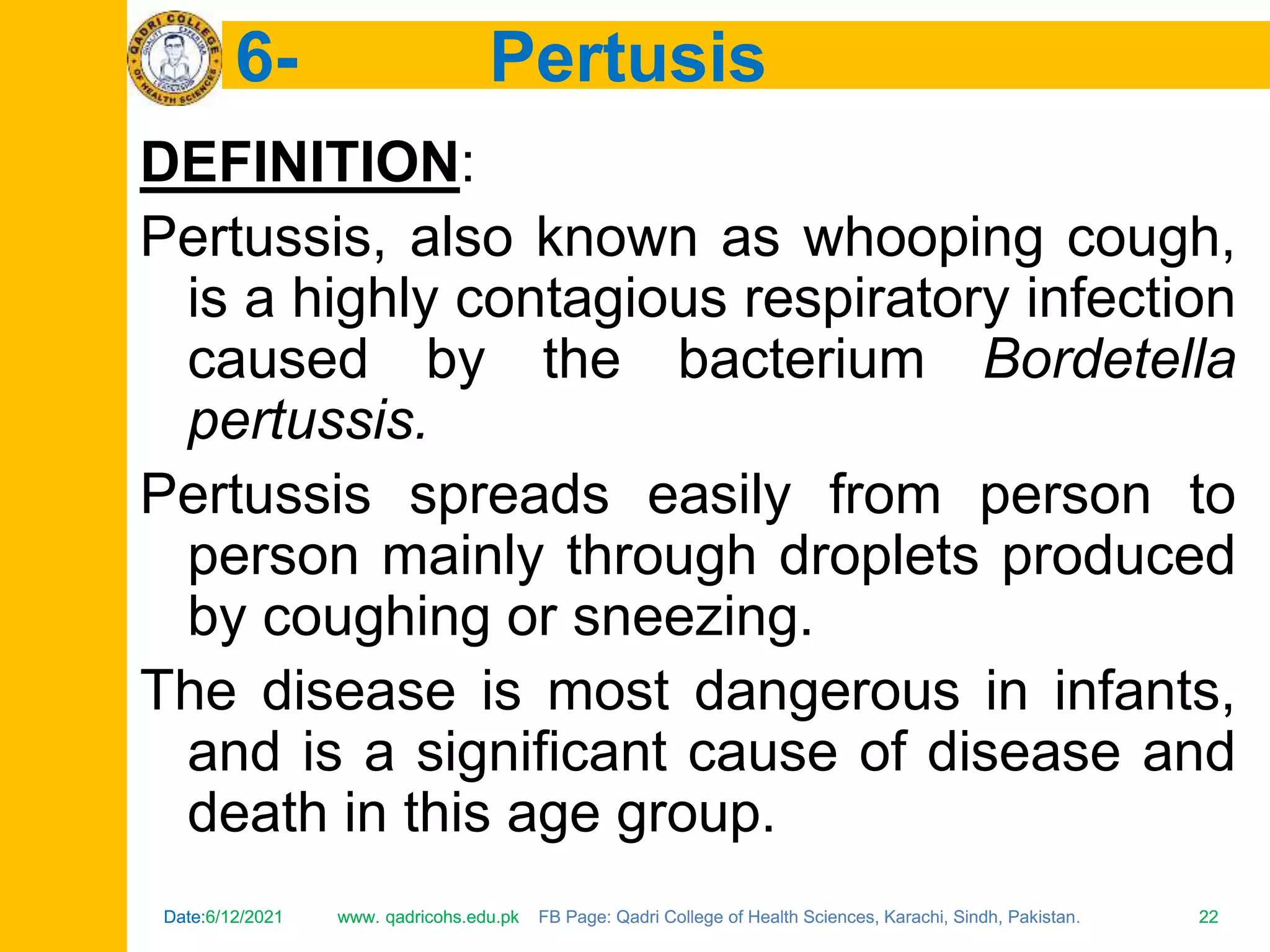 QADRI COLLEGE OF HEALTH SCIENCES

6- Pertusis

DEFINITION:

Pertussis, also known as whooping cough, is a highly contagious respiratory infection caused by the bacterium Bordetella pertussis.

Pertussis spreads easily from person to person mainly through droplets produced by coughing or sneezing.

The disease is most dangerous in infants, and is a significant cause of disease and death in this age group.

Date:6/12/2021 www. qadricohs.edu.pk FB Page: Qadri College of Health Sciences, Karachi, Sindh, Pakistan. 22